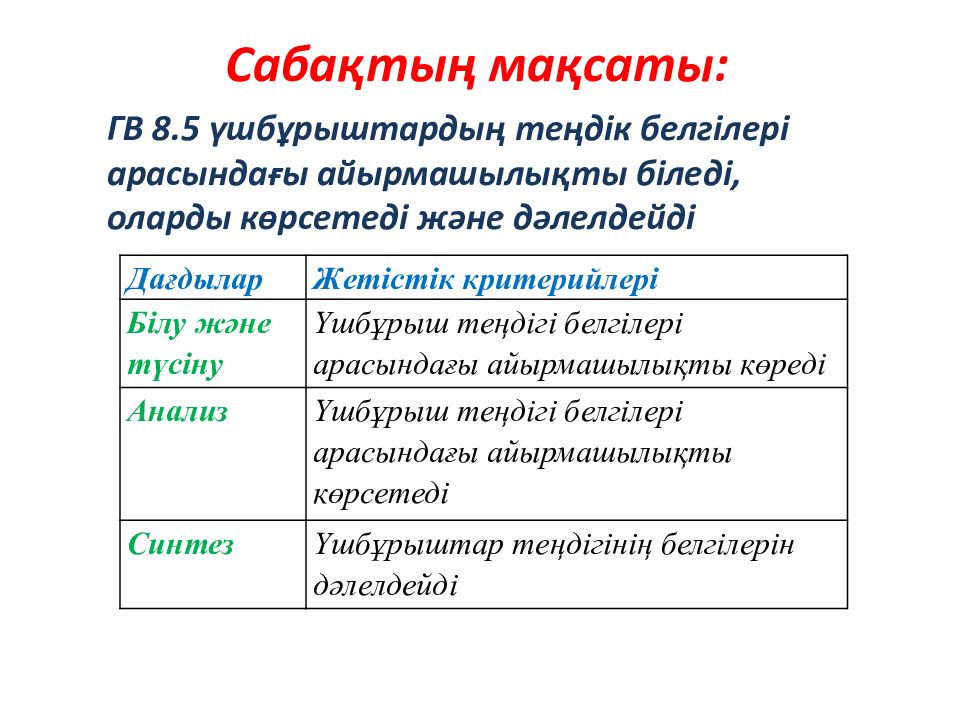 Сабақтың мақсаты:

ГВ 8.5 үшбұрыштардың теңдік белгілері арасындағы айырмашылықты біледі, оларды көрсетеді және дәлелдейді

| Дағдылар | Жетістік критерийлері |
|---|---|
| Білу және түсіну | Үшбұрыш теңдігі белгілері арасындағы айырмашылықты көреді |
| Анализ | Үшбұрыш теңдігі белгілері арасындағы айырмашылықты көрсетеді |
| Синтез | Үшбұрыштар теңдігінің белгілерін дәлелдейді |